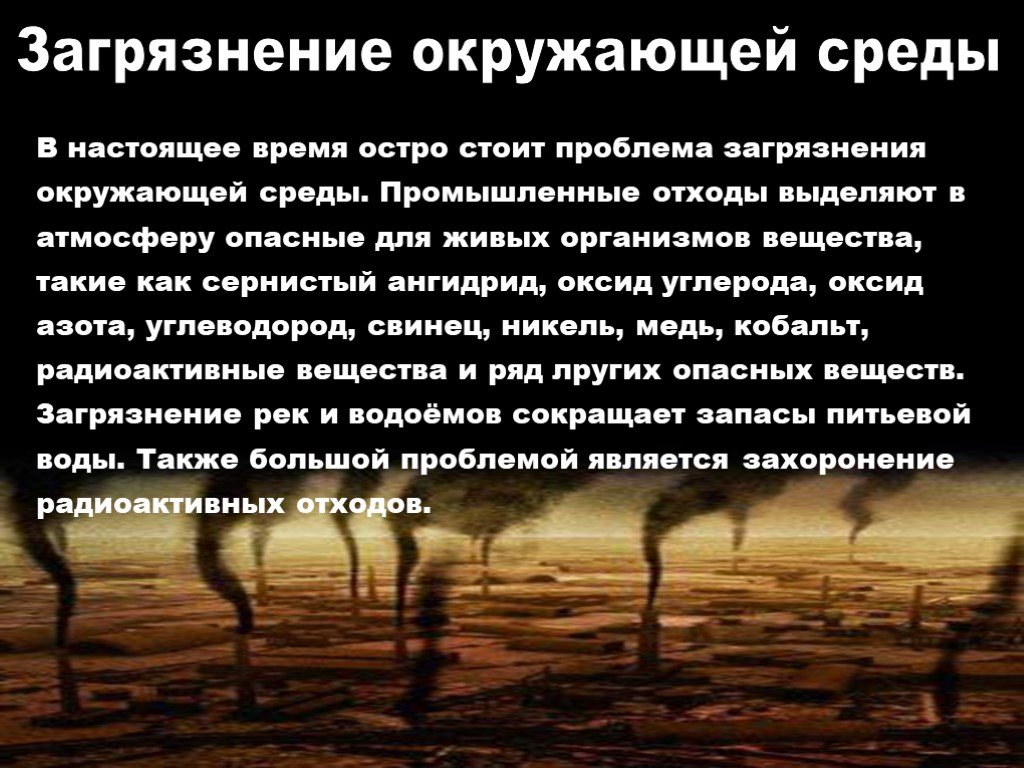 Загрязнение окружающей среды

В настоящее время остро стоит проблема загрязнения окружающей среды. Промышленные отходы выделяют в атмосферу опасные для живых организмов вещества, такие как сернистый ангидрид, оксид углерода, оксид азота, углеводород, свинец, никель, медь, кобальт, радиоактивные вещества и ряд лругих опасных веществ. Загрязнение рек и водоёмов сокращает запасы питьевой воды. Также большой проблемой является захоронение радиоактивных отходов.